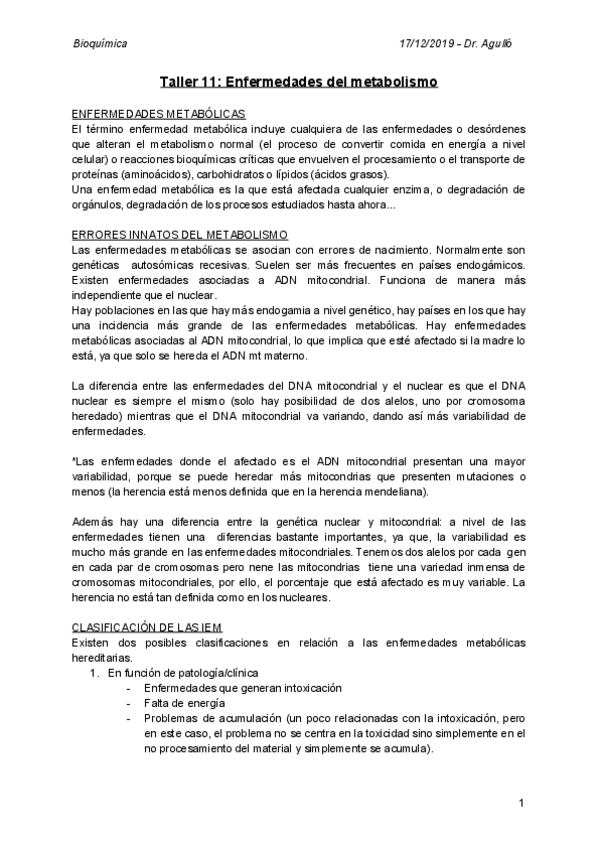 Bioquímica 17/12/2019 - Dr. Agulló

Taller 11: Enfermedades del metabolismo

ENFERMEDADES METABÓLICAS
El término enfermedad metabólica incluye cualquiera de las enfermedades o desórdenes que alteran el metabolismo normal (el proceso de convertir comida en energía a nivel celular) o reacciones bioquímicas críticas que envuelven el procesamiento o el transporte de proteínas (aminoácidos), carbohidratos o lípidos (ácidos grasos).
Una enfermedad metabólica es la que está afectada cualquier enzima, o degradación de orgánulos, degradación de los procesos estudiados hasta ahora...

ERRORES INNATOS DEL METABOLISMO
Las enfermedades metabólicas se asocian con errores de nacimiento. Normalmente son genéticas autosómicas recesivas. Suelen ser más frecuentes en países endogámicos. Existen enfermedades asociadas a ADN mitocondrial. Funciona de manera más independiente que el nuclear.
Hay poblaciones en las que hay más endogamia a nivel genético, hay países en los que hay una incidencia más grande de las enfermedades metabólicas. Hay enfermedades metabólicas asociadas al ADN mitocondrial, lo que implica que esté afectado si la madre lo está, ya que solo se hereda el ADN mt materno.

La diferencia entre las enfermedades del DNA mitocondrial y el nuclear es que el DNA nuclear es siempre el mismo (solo hay posibilidad de dos alelos, uno por cromosoma heredado) mientras que el DNA mitocondrial va variando, dando así más variabilidad de enfermedades.

*Las enfermedades donde el afectado es el ADN mitocondrial presentan una mayor variabilidad, porque se puede heredar más mitocondrias que presenten mutaciones o menos (la herencia está menos definida que en la herencia mendeliana).

Además hay una diferencia entre la genética nuclear y mitocondrial: a nivel de las enfermedades tienen una diferencias bastante importantes, ya que, la variabilidad es mucho más grande en las enfermedades mitocondriales. Tenemos dos alelos por cada gen en cada par de cromosomas pero nene las mitocondrias tiene una variedad inmensa de cromosomas mitocondriales, por ello, el porcentaje que está afectado es muy variable. La herencia no está tan definida como en los nucleares.

CLASIFICACIÓN DE LAS IEM
Existen dos posibles clasificaciones en relación a las enfermedades metabólicas hereditarias.
1. En función de patología/clínica
- Enfermedades que generan intoxicación
- Falta de energía
- Problemas de acumulación (un poco relacionadas con la intoxicación, pero en este caso, el problema no se centra en la toxicidad sino simplemente en el no procesamiento del material y simplemente se acumula).

1